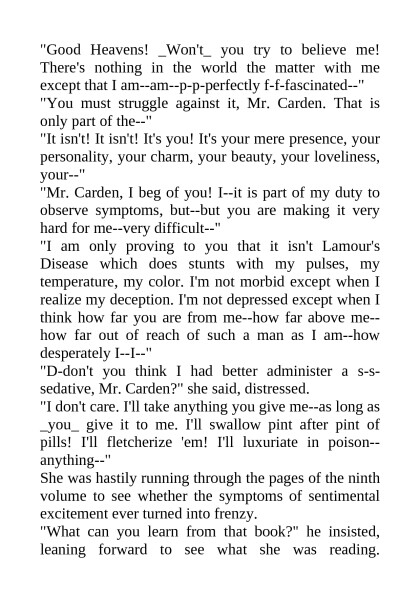 "Good Heavens! _Won't_ you try to believe me! There's nothing in the world the matter with me except that I am--am--p-p-perfectly f-f-fascinated--"
"You must struggle against it, Mr. Carden. That is only part of the--"
"It isn't! It isn't! It's you! It's your mere presence, your personality, your charm, your beauty, your loveliness, your--"
"Mr. Carden, I beg of you! I--it is part of my duty to observe symptoms, but--but you are making it very hard for me--very difficult--"
"I am only proving to you that it isn't Lamour's Disease which does stunts with my pulses, my temperature, my color. I'm not morbid except when I realize my deception. I'm not depressed except when I think how far you are from me--how far above me--how far out of reach of such a man as I am--how desperately I--I--"
"D-don't you think I had better administer a s-s-sedative, Mr. Carden?" she said, distressed.
"I don't care. I'll take anything you give me--as long as _you_ give it to me. I'll swallow pint after pint of pills! I'll fletcherize 'em! I'll luxuriate in poison--anything--"
She was hastily running through the pages of the ninth volume to see whether the symptoms of sentimental excitement ever turned into frenzy.
"What can you learn from that book?" he insisted, leaning forward to see what she was reading.